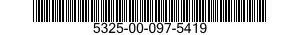 5325-00-097-5419